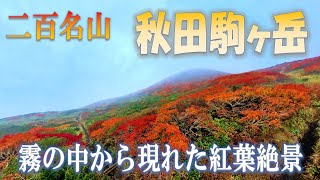 二百名山

秋田駒ヶ岳

霧の中から現れた紅葉絶景